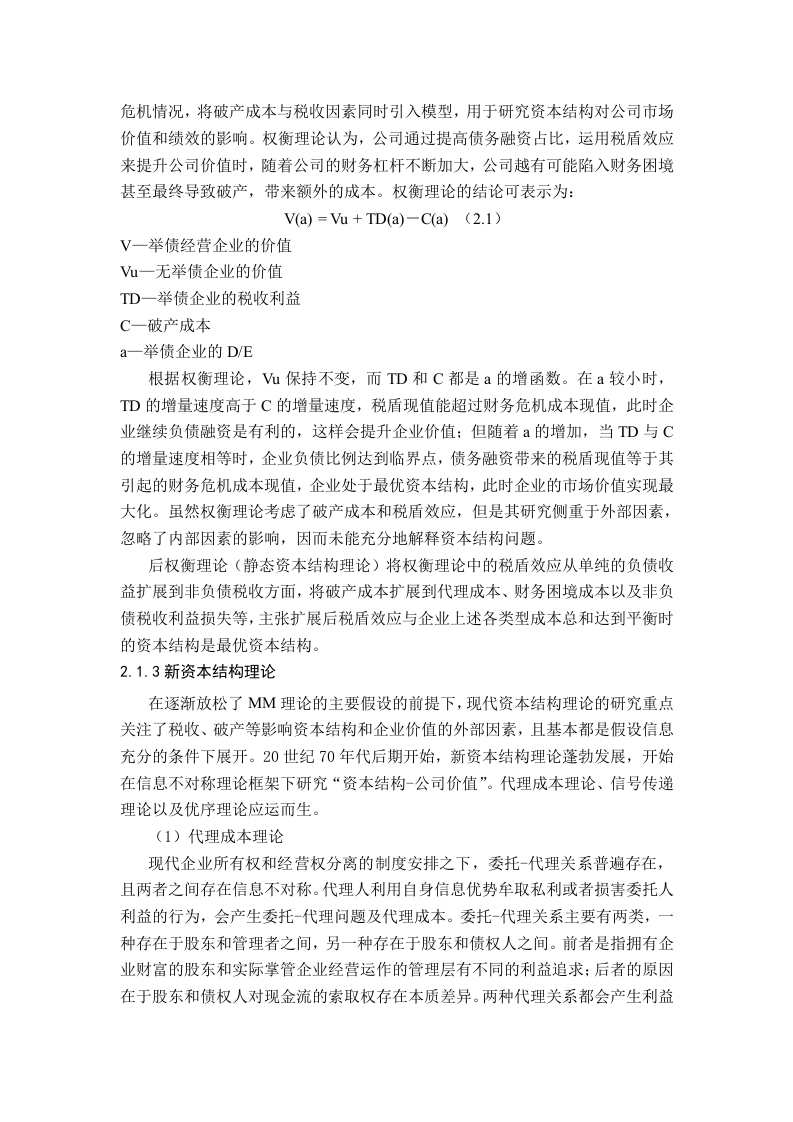 危机情况，将破产成本与税收因素同时引入模型，用于研究资本结构对公司市场价值和绩效的影响。权衡理论认为，公司通过提高债务融资占比，运用税盾效应来提升公司价值时，随着公司的财务杠杆不断加大，公司越有可能陷入财务困境甚至最终导致破产，带来额外的成本。权衡理论的结论可表示为：

$V(a) = Vu + TD(a) - C(a)$ （2.1）

V—举债经营企业的价值

Vu—无举债企业的价值

TD—举债企业的税收利益

C—破产成本

a—举债企业的 D/E

根据权衡理论，Vu 保持不变，而 TD 和 C 都是 a 的增函数。在 a 较小时，TD 的增量速度高于 C 的增量速度，税盾现值能超过财务危机成本现值，此时企业继续负债融资是有利的，这样会提升企业价值；但随着 a 的增加，当 TD 与 C 的增量速度相等时，企业负债比例达到临界点，债务融资带来的税盾现值等于其引起的财务危机成本现值，企业处于最优资本结构，此时企业的市场价值实现最大化。虽然权衡理论考虑了破产成本和税盾效应，但是其研究侧重于外部因素，忽略了内部因素的影响，因而未能充分地解释资本结构问题。

后权衡理论（静态资本结构理论）将权衡理论中的税盾效应从单纯的负债收益扩展到非负债税收方面，将破产成本扩展到代理成本、财务困境成本以及非负债税收利益损失等，主张扩展后税盾效应与企业上述各类型成本总和达到平衡时的资本结构是最优资本结构。

2.1.3 新资本结构理论

在逐渐放松了 MM 理论的主要假设的前提下，现代资本结构理论的研究重点关注了税收、破产等影响资本结构和企业价值的外部因素，且基本都是假设信息充分的条件下展开。20 世纪 70 年代后期开始，新资本结构理论蓬勃发展，开始在信息不对称理论框架下研究“资本结构-公司价值”。代理成本理论、信号传递理论以及优序理论应运而生。

（1）代理成本理论

现代企业所有权和经营权分离的制度安排之下，委托-代理关系普遍存在，且两者之间存在信息不对称。代理人利用自身信息优势牟取私利或者损害委托人利益的行为，会产生委托-代理问题及代理成本。委托-代理关系主要有两类，一种存在于股东和管理者之间，另一种存在于股东和债权人之间。前者是指拥有企业财富的股东和实际掌管企业经营运作的管理层有不同的利益追求；后者的原因在于股东和债权人对现金流的索取权存在本质差异。两种代理关系都会产生利益